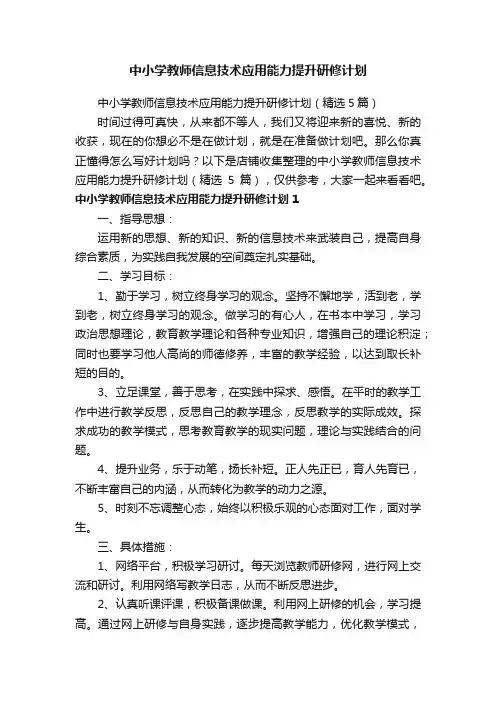 中小学教师信息技术应用能力提升研修计划

中小学教师信息技术应用能力提升研修计划（精选 5 篇）

时间过得可真快，从来都不等人，我们又将迎来新的喜悦、新的收获，现在的你想必不是在做计划，就是在准备做计划吧。那么你真正懂得怎么写好计划吗？以下是店铺收集整理的中小学教师信息技术应用能力提升研修计划（精选 5 篇），仅供参考，大家一起来看看吧。

中小学教师信息技术应用能力提升研修计划 1

一、指导思想：

运用新的思想、新的知识、新的信息技术来武装自己，提高自身综合素质，为实践自我发展的空间奠定扎实基础。

二、学习目标：

1、勤于学习，树立终身学习的观念。坚持不懈地学，活到老，学到老，树立终身学习的观念。做学习的有心人，在书本中学习，学习政治思想理论，教育教学理论和各种专业知识，增强自己的理论积淀；同时也要学习他人高尚的师德修养，丰富的教学经验，以达到取长补短的目的。

3、立足课堂，善于思考，在实践中探求、感悟。在平时的教学工作中进行教学反思，反思自己的教学理念，反思教学的实际成效。探求成功的教学模式，思考教育教学的现实问题，理论与实践结合的问题。

4、提升业务，乐于动笔，扬长补短。正人先正已，育人先育已，不断丰富自己的内涵，从而转化为教学的动力之源。

5、时刻不忘调整心态，始终以积极乐观的心态面对工作，面对学生。

三、具体措施：

1、网络平台，积极学习研讨。每天浏览教师研修网，进行网上交流和研讨。利用网络写教学日志，从而不断反思进步。

2、认真听课评课，积极备课做课。利用网上研修的机会，学习提高。通过网上研修与自身实践，逐步提高教学能力，优化教学模式，